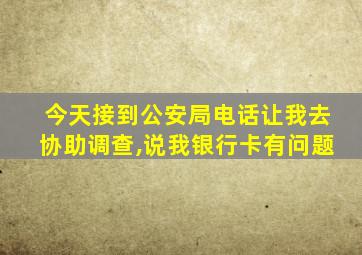 今天接到公安局电话让我去协助调查,说我银行卡有问题